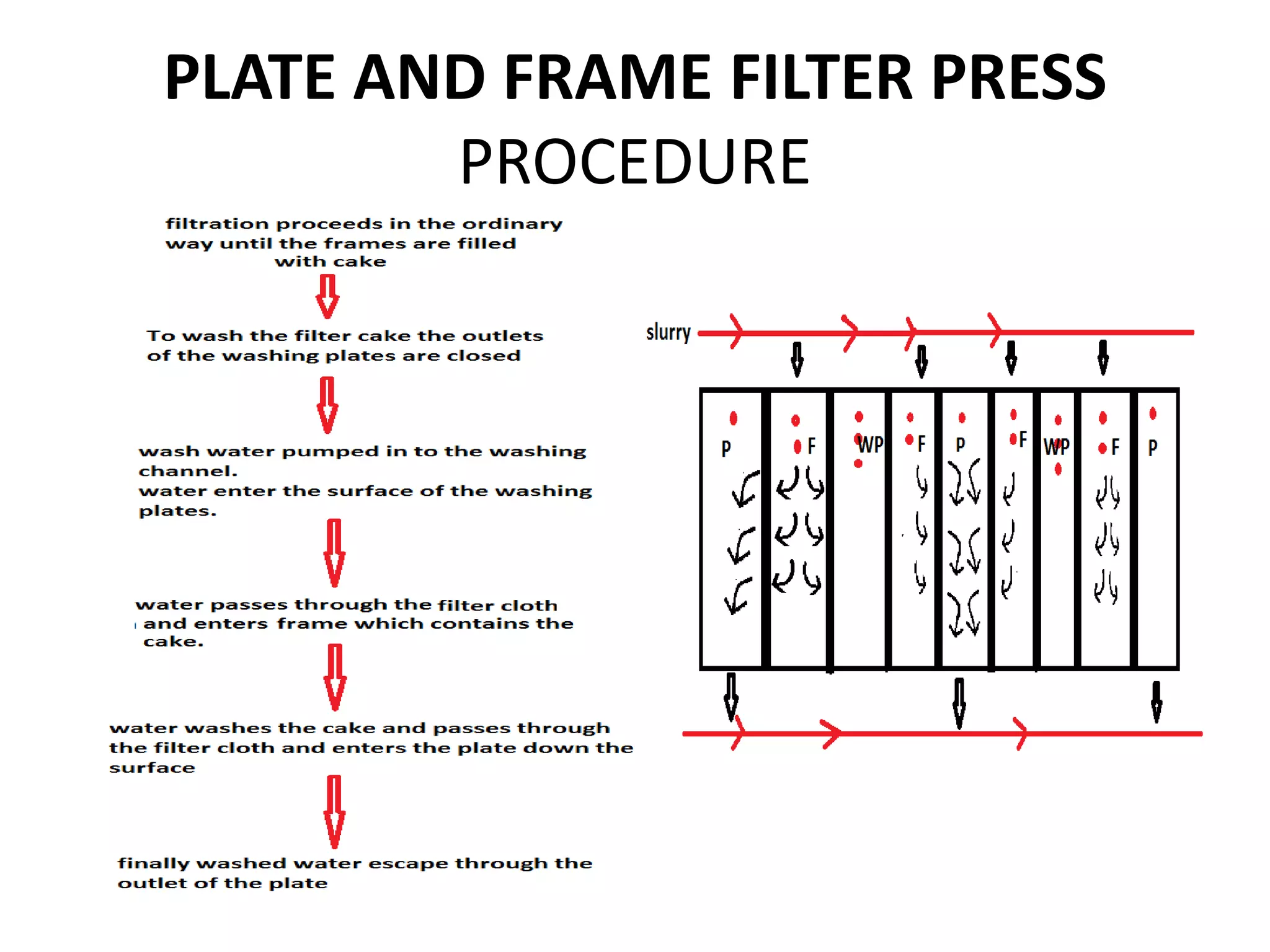 PLATE AND FRAME FILTER PRESS
PROCEDURE

filtration proceeds in the ordinary way until the frames are filled with cake

To wash the filter cake the outlets of the washing plates are closed

wash water pumped in to the washing channel.
water enter the surface of the washing plates.

water passes through the filter cloth and enters frame which contains the cake.

water washes the cake and passes through the filter cloth and enters the plate down the surface

finally washed water escape through the outlet of the plate

slurry

P F WP F P F WP F P